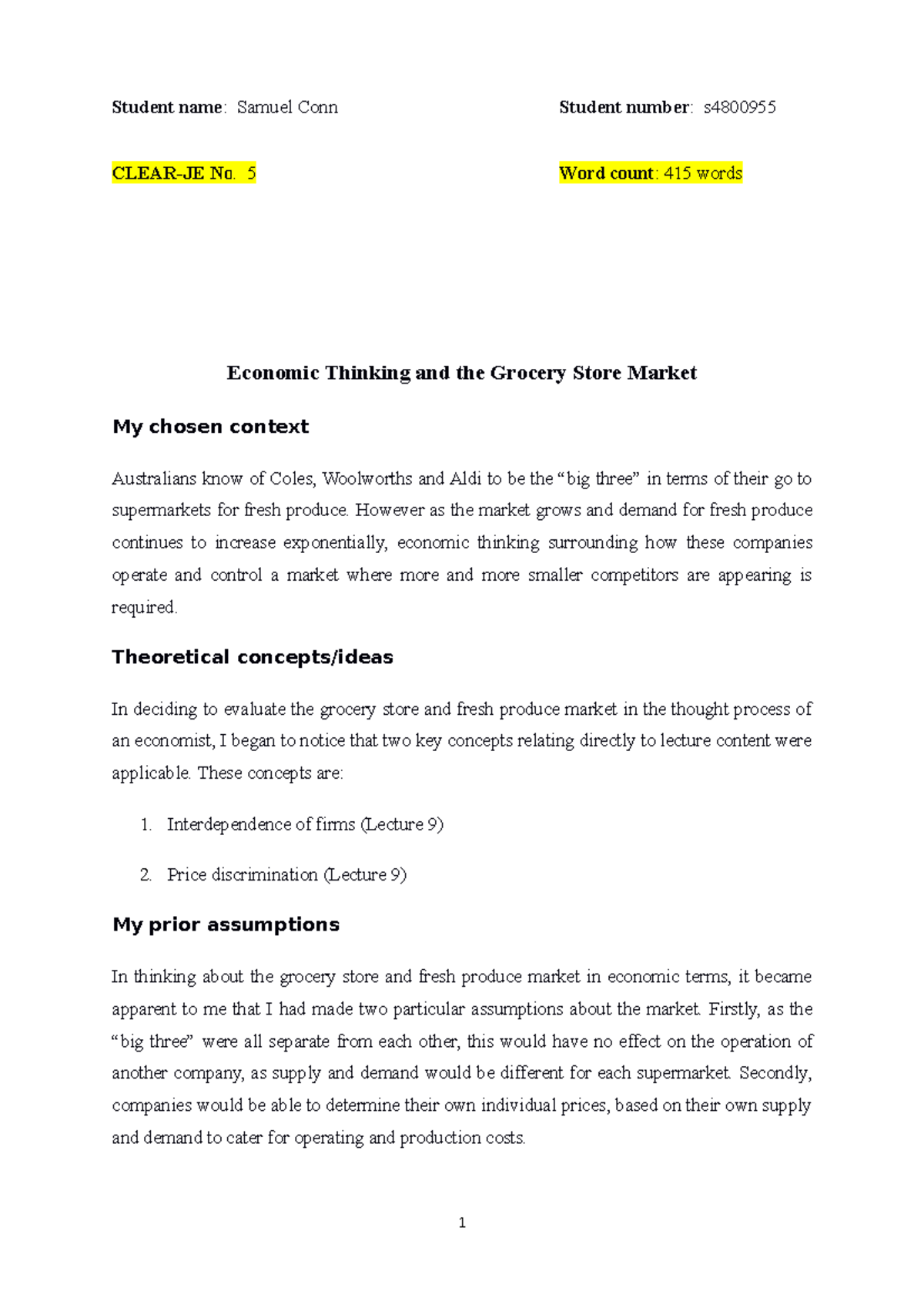 Student name: Samuel Conn

Student number: s4800955

CLEAR-JE No. 5

Word count: 415 words

Economic Thinking and the Grocery Store Market

My chosen context

Australians know of Coles, Woolworths and Aldi to be the “big three” in terms of their go to supermarkets for fresh produce. However as the market grows and demand for fresh produce continues to increase exponentially, economic thinking surrounding how these companies operate and control a market where more and more smaller competitors are appearing is required.

Theoretical concepts/ideas

In deciding to evaluate the grocery store and fresh produce market in the thought process of an economist, I began to notice that two key concepts relating directly to lecture content were applicable. These concepts are:

1. Interdependence of firms (Lecture 9)

2. Price discrimination (Lecture 9)

My prior assumptions

In thinking about the grocery store and fresh produce market in economic terms, it became apparent to me that I had made two particular assumptions about the market. Firstly, as the “big three” were all separate from each other, this would have no effect on the operation of another company, as supply and demand would be different for each supermarket. Secondly, companies would be able to determine their own individual prices, based on their own supply and demand to cater for operating and production costs.

1